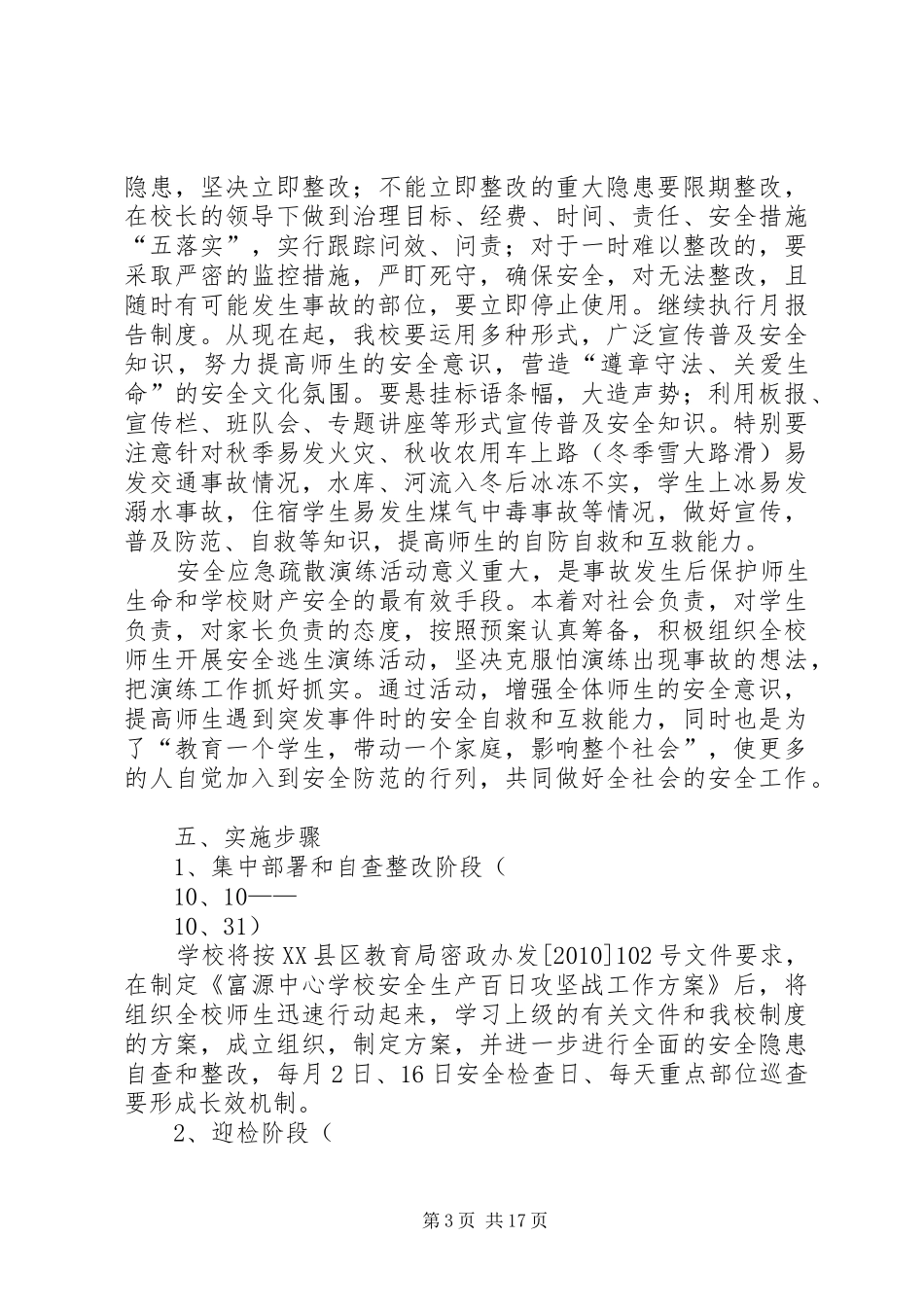 隐患，坚决立即整改；不能立即整改的重大隐患要限期整改，在校长的领导下做到治理目标、经费、时间、责任、安全措施“五落实”，实行跟踪问效、问责；对于一时难以整改的，要采取严密的监控措施，严盯死守，确保安全，对无法整改，且随时有可能发生事故的部位，要立即停止使用。继续执行月报告制度。从现在起，我校要运用多种形式，广泛宣传普及安全知识，努力提高师生的安全意识，营造“遵章守法、关爱生命”的安全文化氛围。要悬挂标语条幅，大造声势；利用板报、宣传栏、班队会、专题讲座等形式宣传普及安全知识。特别要注意针对秋季易发火灾、秋收农用车上路（冬季雪大路滑）易发交通事故情况，水库、河流入冬后冰冻不实，学生上冰易发溺水事故，住宿学生易发生煤气中毒事故等情况，做好宣传，普及防范、自救等知识，提高师生的自防自救和互救能力。

安全应急疏散演练活动意义重大，是事故发生后保护师生生命和学校财产安全的最有效手段。本着对社会负责，对学生负责，对家长负责的态度，按照预案认真筹备，积极组织全校师生开展安全逃生演练活动，坚决克服怕演练出现事故的想法，把演练工作抓好抓实。通过活动，增强全体师生的安全意识，提高师生遇到突发事件时的安全自救和互救能力，同时也是为了“教育一个学生，带动一个家庭，影响整个社会”，使更多的人自觉加入到安全防范的行列，共同做好全社会的安全工作。

五、实施步骤

1、集中部署和自查整改阶段（

10、10——

10、31）

学校将按XX县区教育局密政办发[2010]102号文件要求，在制定《富源中心学校安全生产百日攻坚战工作方案》后，将组织全校师生迅速行动起来，学习上级的有关文件和我校制度的方案，成立组织，制定方案，并进一步进行全面的安全隐患自查和整改，每月2日、16日安全检查日、每天重点部位巡查要形成长效机制。

2、迎检阶段（

第3页 共17页